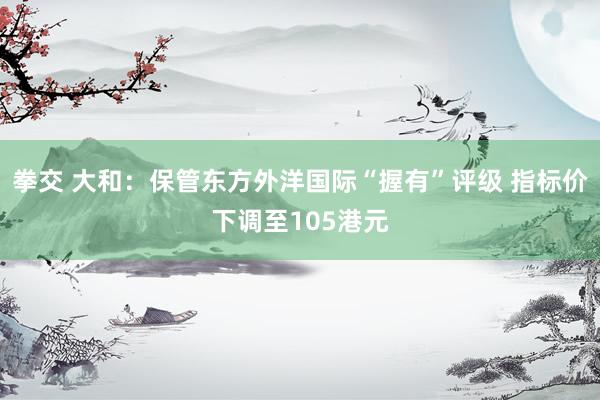 拳交 大和：保管东方外洋国际“握有”评级 指标价下调至105港元